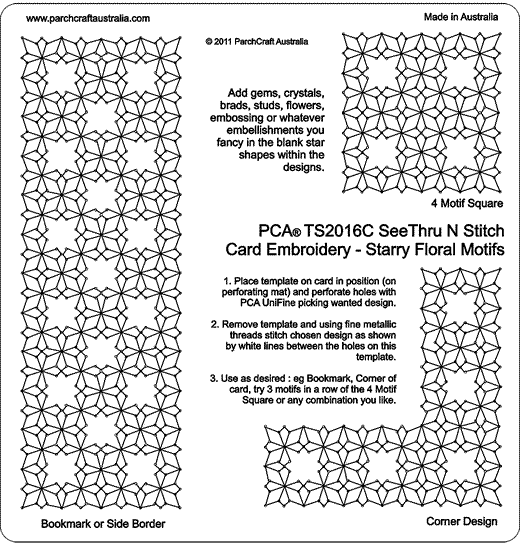 www.parchcraftaustralia.com

Made in Australia

© 2011 ParchCraft Australia

Add gems, crystals, brads, studs, flowers, embossing or whatever embellishments you fancy in the blank star shapes within the designs.

4 Motif Square

PCA® TS2016C SeeThru N Stitch Card Embroidery - Starry Floral Motifs

1. Place template on card in position (on perforating mat) and perforate holes with PCA UniFine picking wanted design.

2. Remove template and using fine metallic threads stitch chosen design as shown by white lines between the holes on this template.

3. Use as desired : eg Bookmark, Corner of card, try 3 motifs in a row of the 4 Motif Square or any combination you like.

Bookmark or Side Border

Corner Design